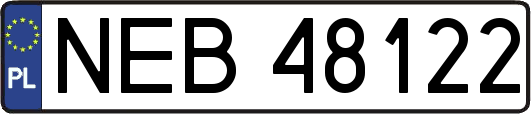 PL
NEB 48122